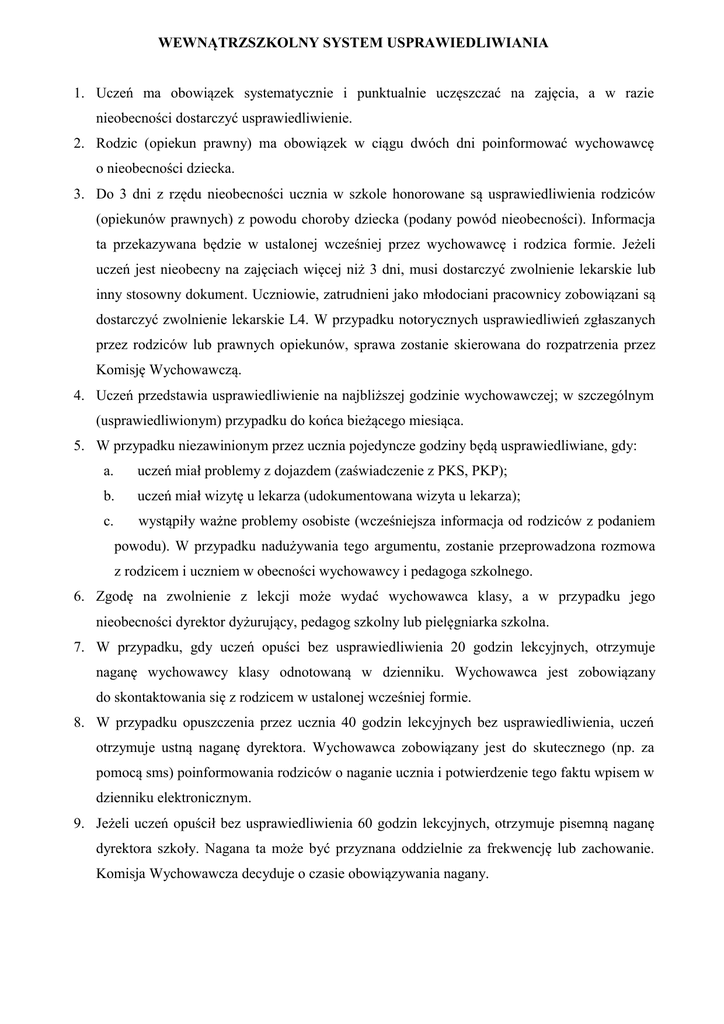 WEWNĄTRZSZKOLNY SYSTEM USPRAWIEDLIWIANIA

1. Uczeń ma obowiązek systematycznie i punktualnie uczęszczać na zajęcia, a w razie nieobecności dostarczyć usprawiedliwienie.
2. Rodzic (opiekun prawny) ma obowiązek w ciągu dwóch dni poinformować wychowawcę o nieobecności dziecka.
3. Do 3 dni z rzędu nieobecności ucznia w szkole honorowane są usprawiedliwienia rodziców (opiekunów prawnych) z powodu choroby dziecka (podany powód nieobecności). Informacja ta przekazywana będzie w ustalonej wcześniej przez wychowawcę i rodzica formie. Jeżeli uczeń jest nieobecny na zajęciach więcej niż 3 dni, musi dostarczyć zwolnienie lekarskie lub inny stosowny dokument. Uczniowie, zatrudnieni jako młodociani pracownicy zobowiązani są dostarczyć zwolnienie lekarskie L4. W przypadku notorycznych usprawiedliwień zgłaszanych przez rodziców lub prawnych opiekunów, sprawa zostanie skierowana do rozpatrzenia przez Komisję Wychowawczą.
4. Uczeń przedstawia usprawiedliwienie na najbliższej godzinie wychowawczej; w szczególnym (usprawiedliwionym) przypadku do końca bieżącego miesiąca.
5. W przypadku niezawinionym przez ucznia pojedyncze godziny będą usprawiedliwiane, gdy:
a. uczeń miał problemy z dojazdem (zaświadczenie z PKS, PKP);
b. uczeń miał wizytę u lekarza (udokumentowana wizyta u lekarza);
c. wystąpiły ważne problemy osobiste (wcześniejsza informacja od rodziców z podaniem powodu). W przypadku nadużywania tego argumentu, zostanie przeprowadzona rozmowa z rodzicem i uczniem w obecności wychowawcy i pedagoga szkolnego.
6. Zgodę na zwolnienie z lekcji może wydać wychowawca klasy, a w przypadku jego nieobecności dyrektor dyżurujący, pedagog szkolny lub pielęgniarka szkolna.
7. W przypadku, gdy uczeń opuści bez usprawiedliwienia 20 godzin lekcyjnych, otrzymuje naganę wychowawcy klasy odnotowaną w dzienniku. Wychowawca jest zobowiązany do skontaktowania się z rodzicem w ustalonej wcześniej formie.
8. W przypadku opuszczenia przez ucznia 40 godzin lekcyjnych bez usprawiedliwienia, uczeń otrzymuje ustną naganę dyrektora. Wychowawca zobowiązany jest do skutecznego (np. za pomocą sms) poinformowania rodziców o naganie ucznia i potwierdzenie tego faktu wpisem w dzienniku elektronicznym.
9. Jeżeli uczeń opuścił bez usprawiedliwienia 60 godzin lekcyjnych, otrzymuje pisemną naganę dyrektora szkoły. Nagana ta może być przyznana oddzielnie za frekwencję lub zachowanie. Komisja Wychowawcza decyduje o czasie obowiązywania nagany.